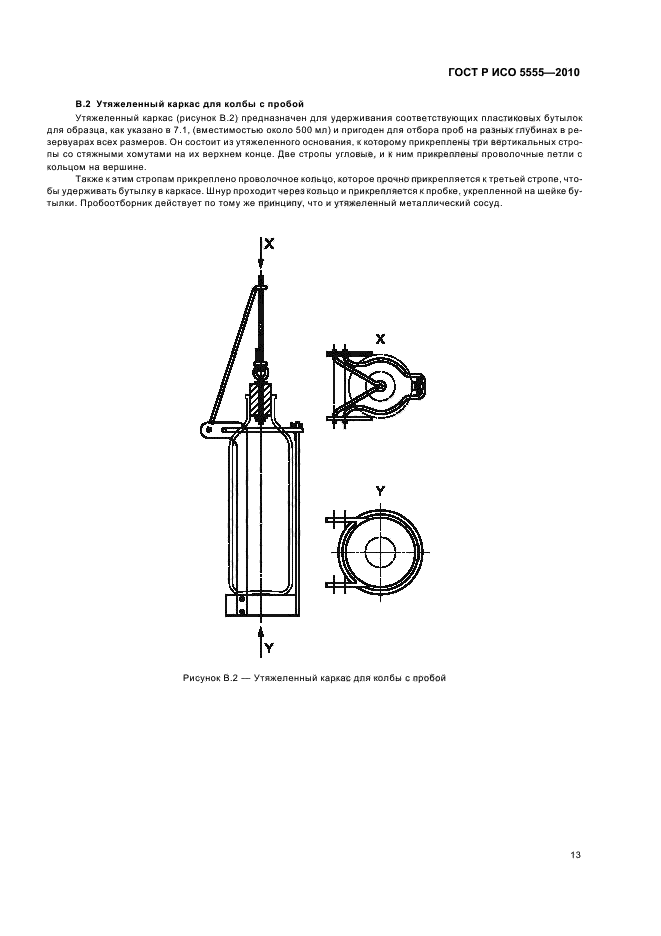 ГОСТ Р ИСО 5555—2010

В.2 Утяжеленный каркас для колбы с пробой

Утяжеленный каркас (рисунок В.2) предназначен для удерживания соответствующих пластиковых бутылок для образца, как указано в 7.1, (вместимостью около 500 мл) и пригоден для отбора проб на разных глубинах в резервуарах всех размеров. Он состоит из утяжеленного основания, к которому прикреплены три вертикальных стропы со стяжными хомутами на их верхнем конце. Две стропы угловые, и к ним прикреплены проволочные петли с кольцом на вершине.

Также к этим стропам прикреплено проволочное кольцо, которое прочно прикрепляется к третьей стропе, чтобы удерживать бутылку в каркасе. Шнур проходит через кольцо и прикрепляется к пробке, укрепленной на шейке бутылки. Пробоотборник действует по тому же принципу, что и утяжеленный металлический сосуд.

X

X

Y

Y

Рисунок В.2 — Утяжеленный каркас для колбы с пробой

13